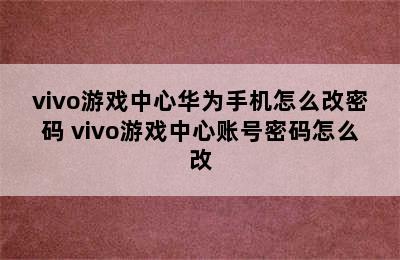 vivo游戏中心华为手机怎么改密码 vivo游戏中心账号密码怎么改